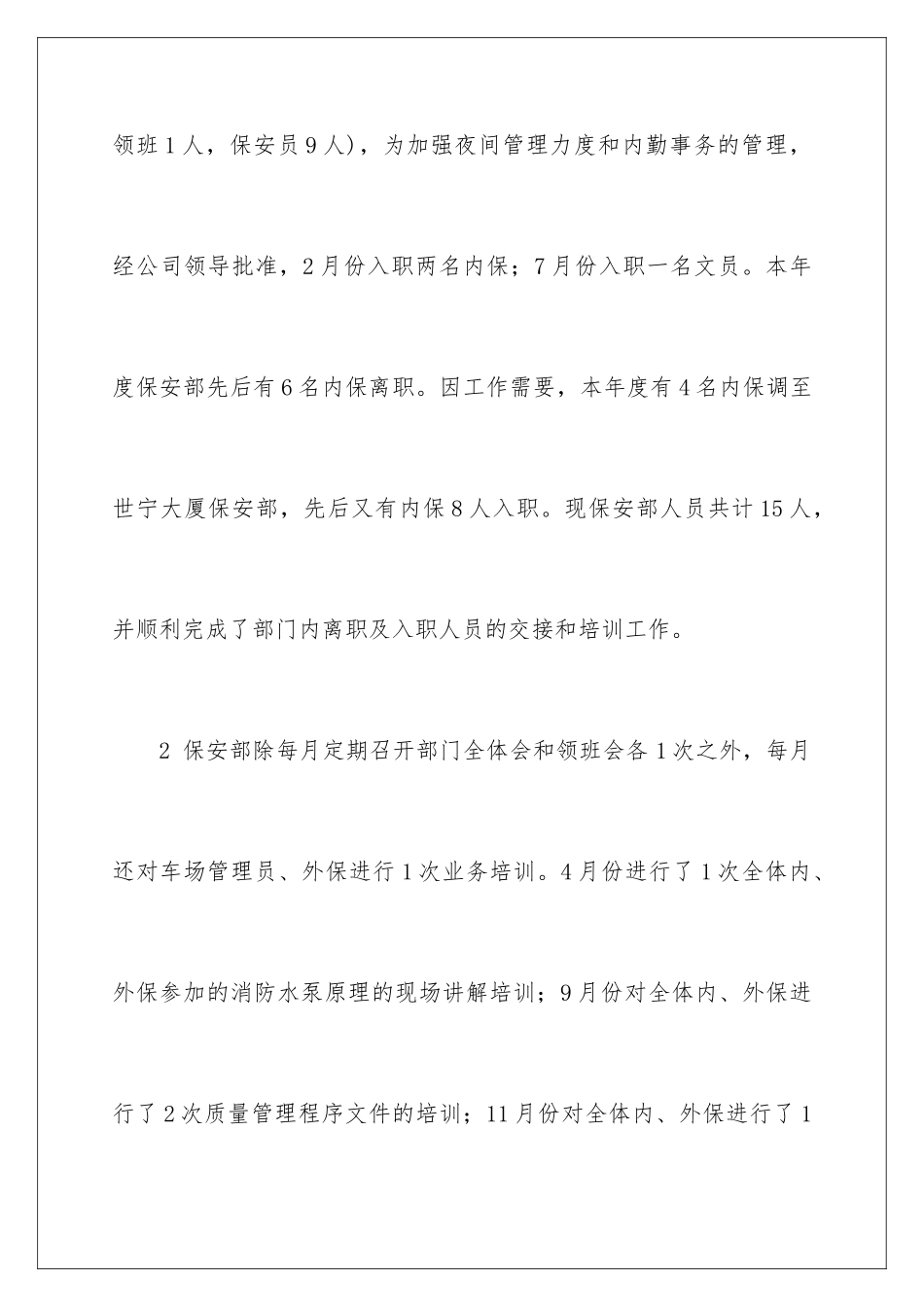 领班1人，保安员9人)，为加强夜间管理力度和内勤事务的管理，经公司领导批准，2月份入职两名内保；7月份入职一名文员。本年度保安部先后有6名内保离职。因工作需要，本年度有4名内保调至世宁大厦保安部，先后又有内保8人入职。现保安部人员共计15人，并顺利完成了部门内离职及入职人员的交接和培训工作。

2 保安部除每月定期召开部门全体会和领班会各1次之外，每月还对车场管理员、外保进行1次业务培训。4月份进行了1次全体内、外保参加的消防水泵原理的现场讲解培训；9月份对全体内、外保进行了2次质量管理程序文件的培训；11月份对全体内、外保进行了1